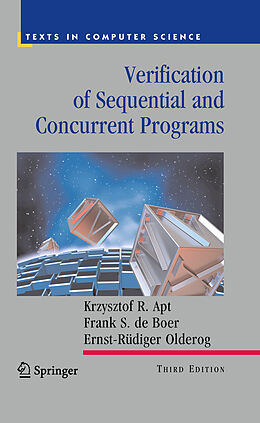 TEXTS IN COMPUTER SCIENCE

Verification of Sequential and Concurrent Programs

Krzysztof R. Apt
Frank S. de Boer
Ernst-Rüdiger Olderog

Springer

THIRD EDITION